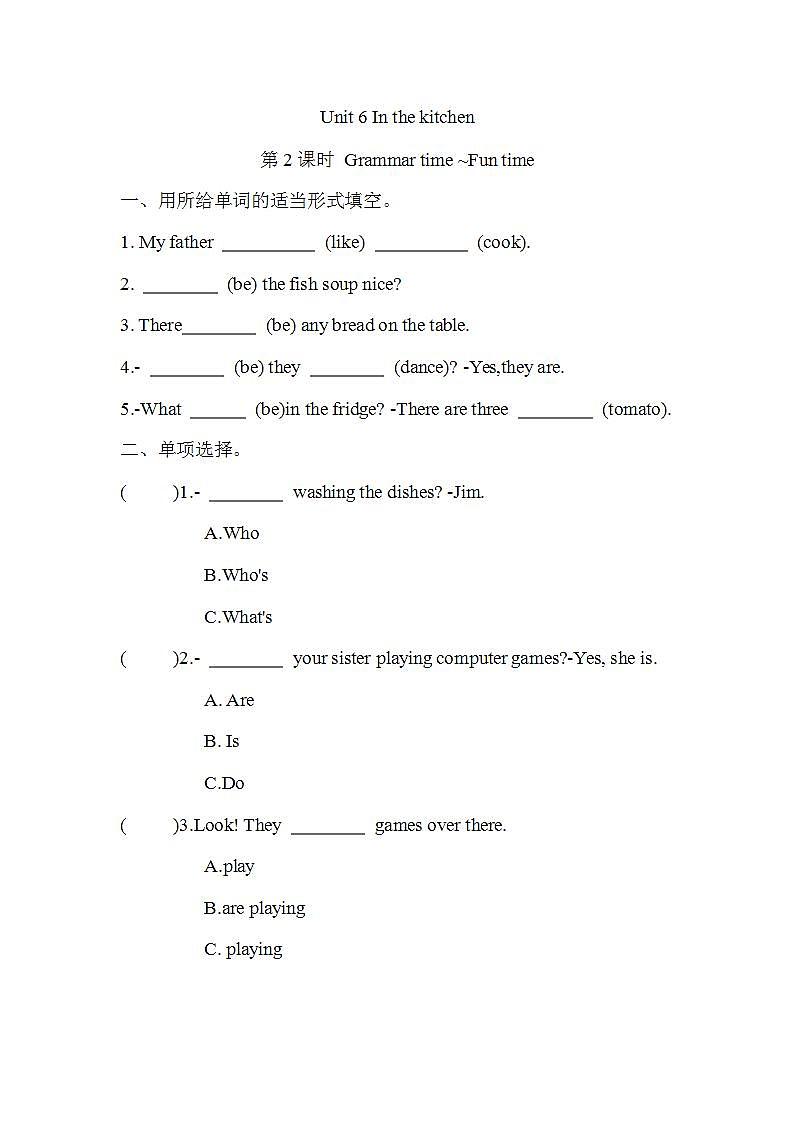 Unit 6 In the kitchen

第 2 课时 Grammar time ~Fun time

一、用所给单词的适当形式填空。

1. My father __________ (like) __________ (cook).

2. ________ (be) the fish soup nice?

3. There________ (be) any bread on the table.

4.- ________ (be) they ________ (dance)? -Yes,they are.

5.-What ______ (be)in the fridge? -There are three ________ (tomato).

二、单项选择。

( )1.- ________ washing the dishes? -Jim.

A.Who

B.Who's

C.What's

( )2.- ________ your sister playing computer games?-Yes, she is.

A. Are

B. Is

C.Do

( )3.Look! They ________ games over there.

A.play

B.are playing

C. playing